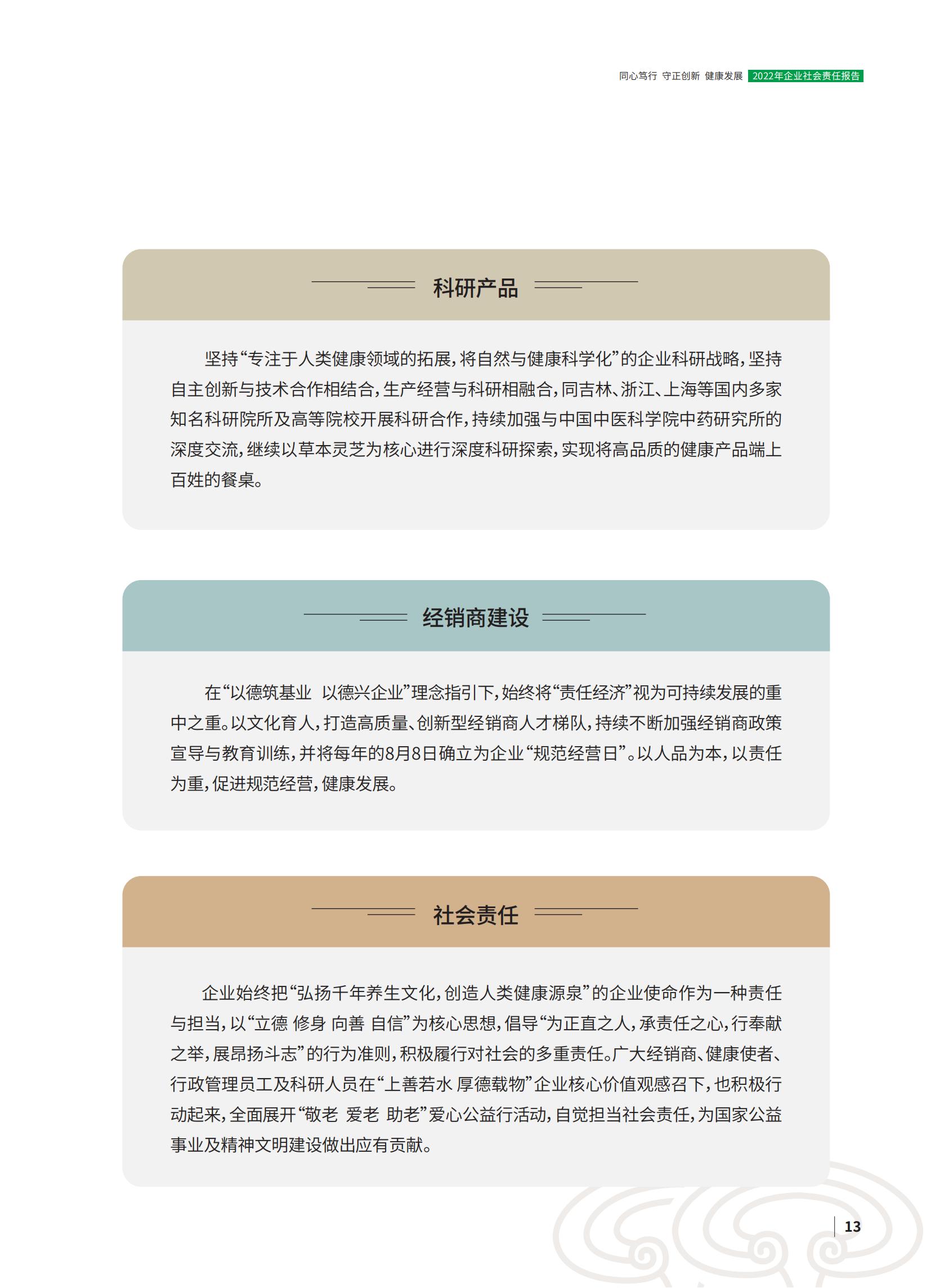 同心笃行 守正创新 健康发展 2022年企业社会责任报告

科研产品

坚持“专注于人类健康领域的拓展，将自然与健康科学化”的企业科研战略，坚持自主创新与技术合作相结合，生产经营与科研相融合，同吉林、浙江、上海等国内多家知名科研院所及高等院校开展科研合作，持续加强与中国中医科学院中药研究所的深度交流，继续以草本灵芝为核心进行深度科研探索，实现将高品质的健康产品端上百姓的餐桌。

经销商建设

在“以德筑基业 以德兴企业”理念指引下，始终将“责任经济”视为可持续发展的重中之重。以文化育人，打造高质量、创新型经销商人才梯队，持续不断加强经销商政策宣导与教育训练，并将每年的8月8日确立为企业“规范经营日”。以人品为本，以责任为重，促进规范经营，健康发展。

社会责任

企业始终把“弘扬千年养生文化，创造人类健康源泉”的企业使命作为一种责任与担当，以“立德 修身 向善 自信”为核心思想，倡导“为正直之人，承责任之心，行奉献之举，展昂扬斗志”的行为准则，积极履行对社会的多重责任。广大经销商、健康使者、行政管理员工及科研人员在“上善若水 厚德载物”企业核心价值观感召下，也积极行动起来，全面展开“敬老 爱老 助老”爱心公益行活动，自觉担当社会责任，为国家公益事业及精神文明建设做出应有贡献。

13